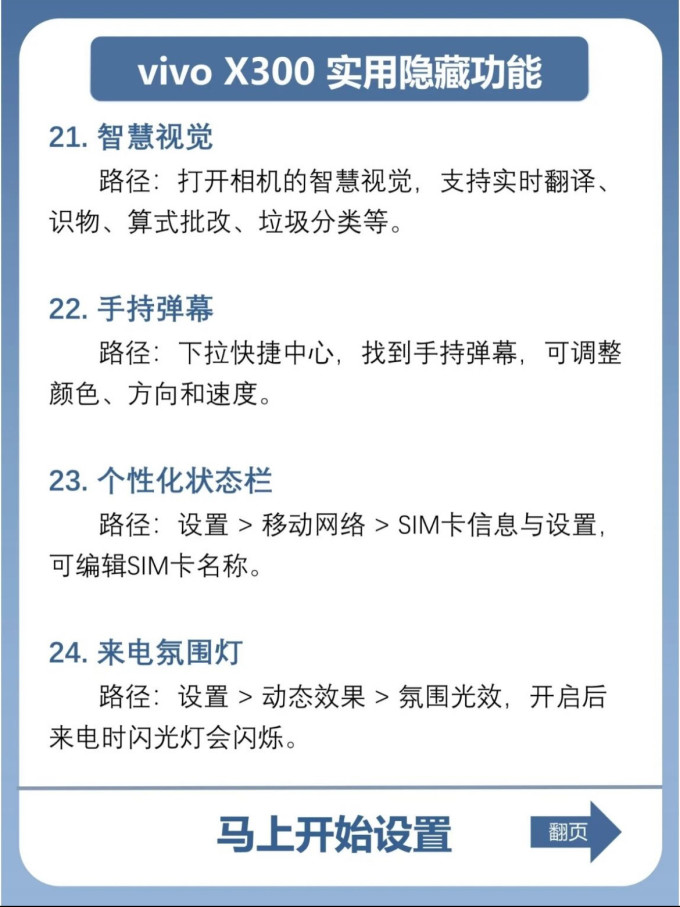 vivo X300 实用隐藏功能

21.智慧视觉

路径：打开相机的智慧视觉，支持实时翻译、识物、算式批改、垃圾分类等。

22.手持弹幕

路径：下拉快捷中心，找到手持弹幕，可调整颜色、方向和速度。

23.个性化状态栏

路径：设置 > 移动网络 > SIM卡信息与设置，可编辑SIM卡名称。

24.来电氛围灯

路径：设置 > 动态效果 > 氛围光效，开启后来电时闪光灯会闪烁。

马上开始设置

翻页